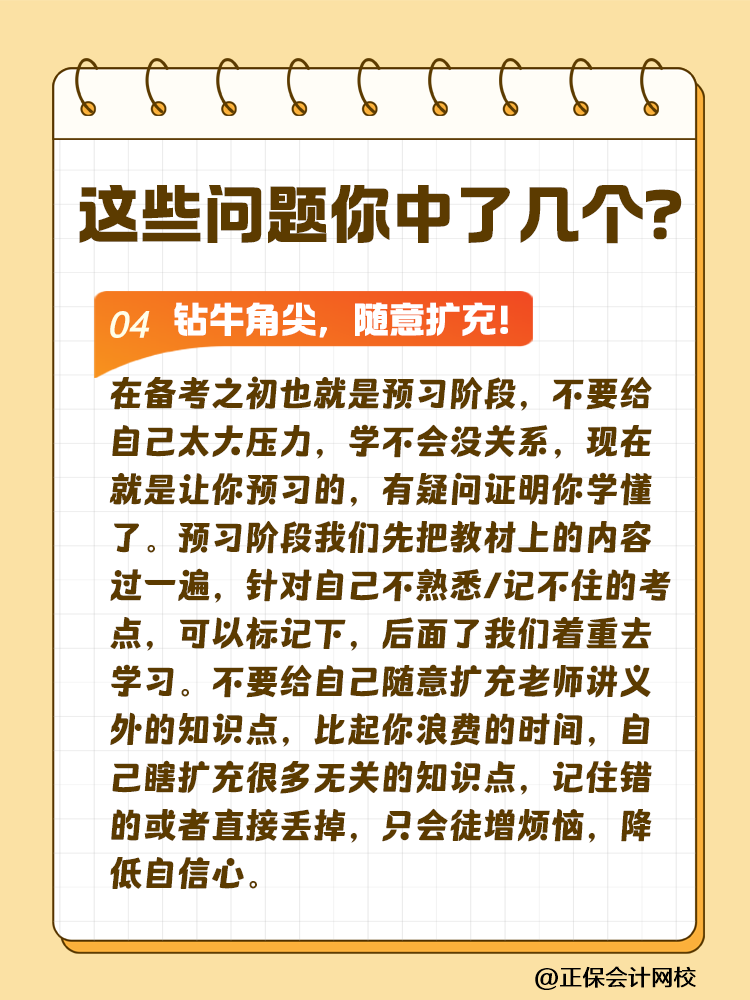 这些问题你中了几个？

04 钻牛角尖，随意扩充！

在备考之初也就是预习阶段，不要给自己太大压力，学不会没关系，现在就是让你预习的，有疑问证明你学懂了。预习阶段我们先把教材上的内容过一遍，针对自己不熟悉/记不住的考点，可以标记下，后面了我们着重去学习。不要给自己随意扩充老师讲义外的知识点，比起你浪费的时间，自己瞎扩充很多无关的知识点，记住错的或者直接丢掉，只会徒增烦恼，降低自信心。

@正保会计网校